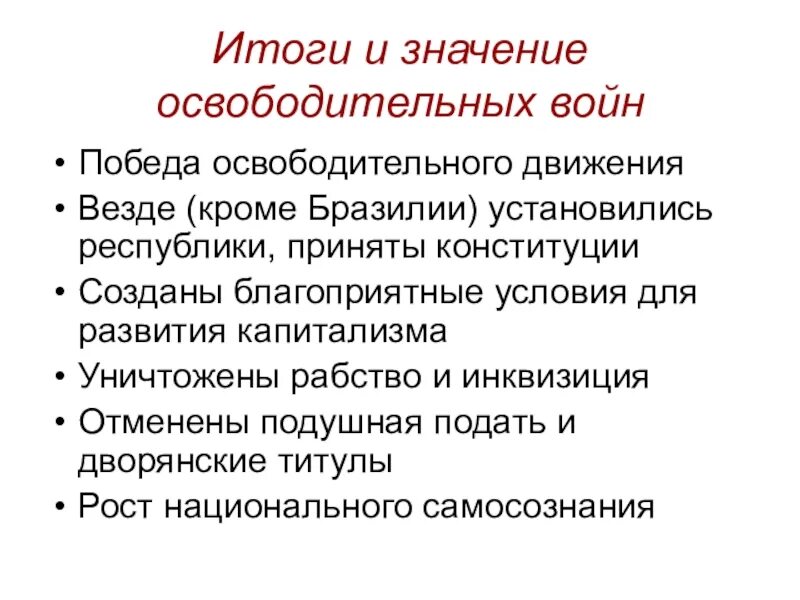 Итоги и значение освободительных войн

• Победа освободительного движения
• Везде (кроме Бразилии) установились республики, приняты конституции
• Созданы благоприятные условия для развития капитализма
• Уничтожены рабство и инквизиция
• Отменены подушная подать и дворянские титулы
• Рост национального самосознания